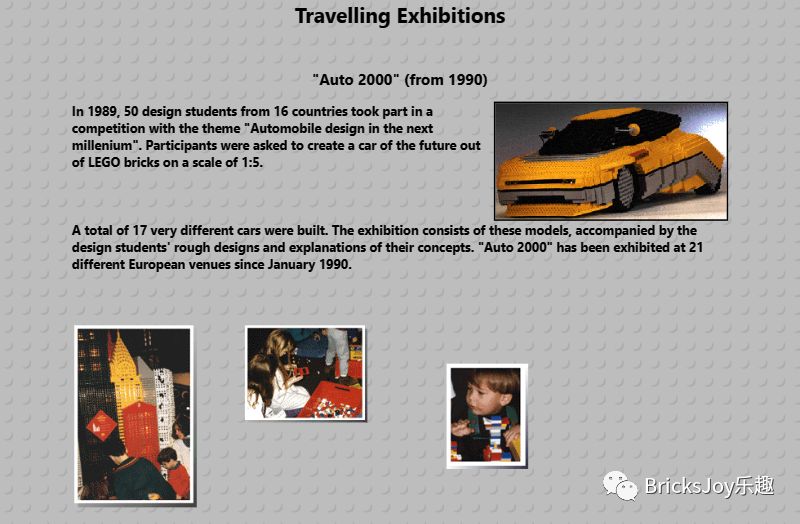 Travelling Exhibitions

"Auto 2000" (from 1990)

In 1989, 50 design students from 16 countries took part in a competition with the theme "Automobile design in the next millenium". Participants were asked to create a car of the future out of LEGO bricks on a scale of 1:5.

A total of 17 very different cars were built. The exhibition consists of these models, accompanied by the design students' rough designs and explanations of their concepts. "Auto 2000" has been exhibited at 21 different European venues since January 1990.

BricksJoy乐趣